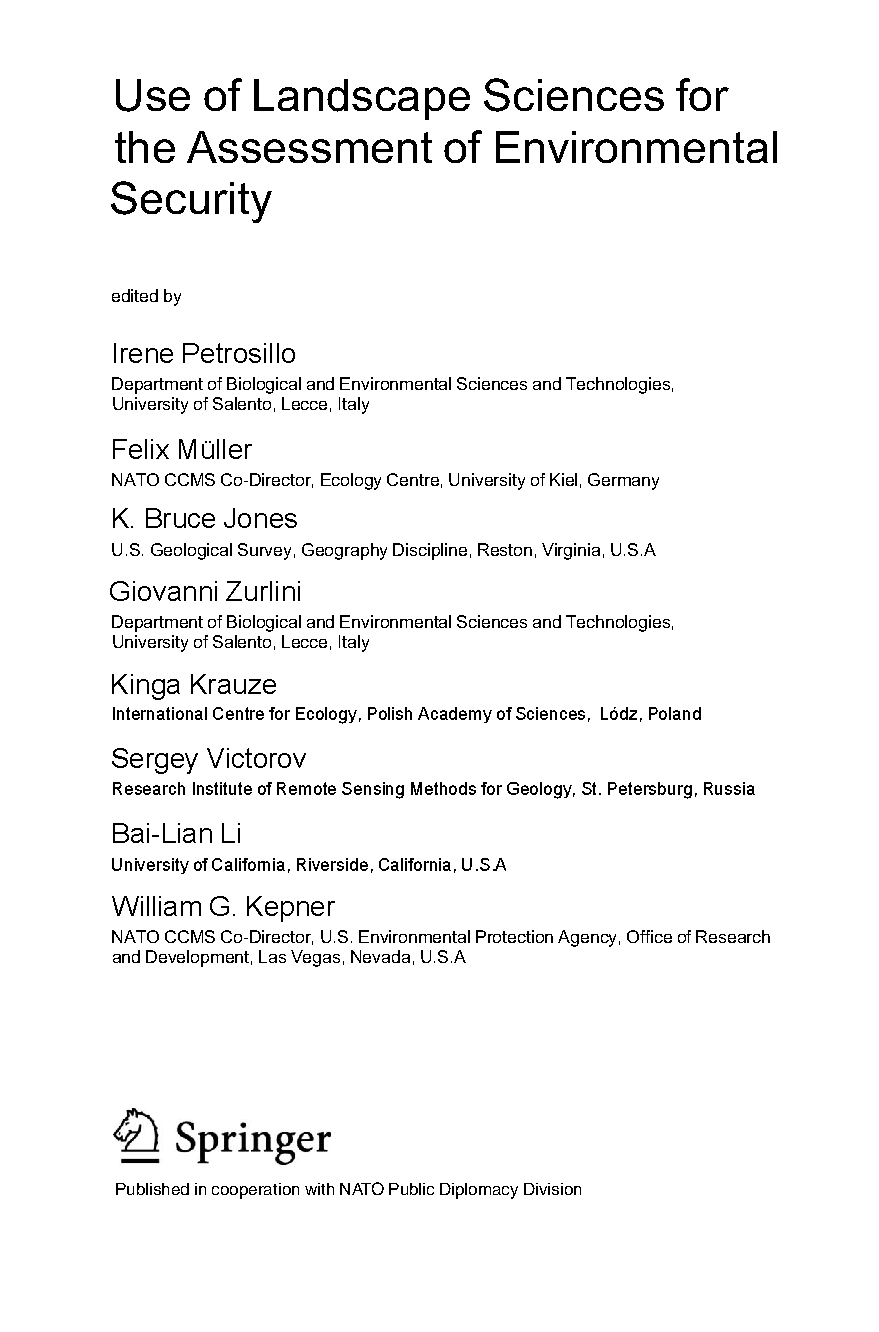 Use of Landscape Sciences for the Assessment of Environmental Security

edited by

Irene Petrosillo
Department of Biological and Environmental Sciences and Technologies, University of Salento, Lecce, Italy

Felix Müller
NATO CCMS Co-Director, Ecology Centre, University of Kiel, Germany

K. Bruce Jones
U.S. Geological Survey, Geography Discipline, Reston, Virginia, U.S.A

Giovanni Zurlini
Department of Biological and Environmental Sciences and Technologies, University of Salento, Lecce, Italy

Kinga Krauze
International Centre for Ecology, Polish Academy of Sciences, Lódz, Poland

Sergey Victorov
Research Institute of Remote Sensing Methods for Geology, St. Petersburg, Russia

Bai-Lian Li
University of California, Riverside, California, U.S.A

William G. Kepner
NATO CCMS Co-Director, U.S. Environmental Protection Agency, Office of Research and Development, Las Vegas, Nevada, U.S.A

Springer

Published in cooperation with NATO Public Diplomacy Division